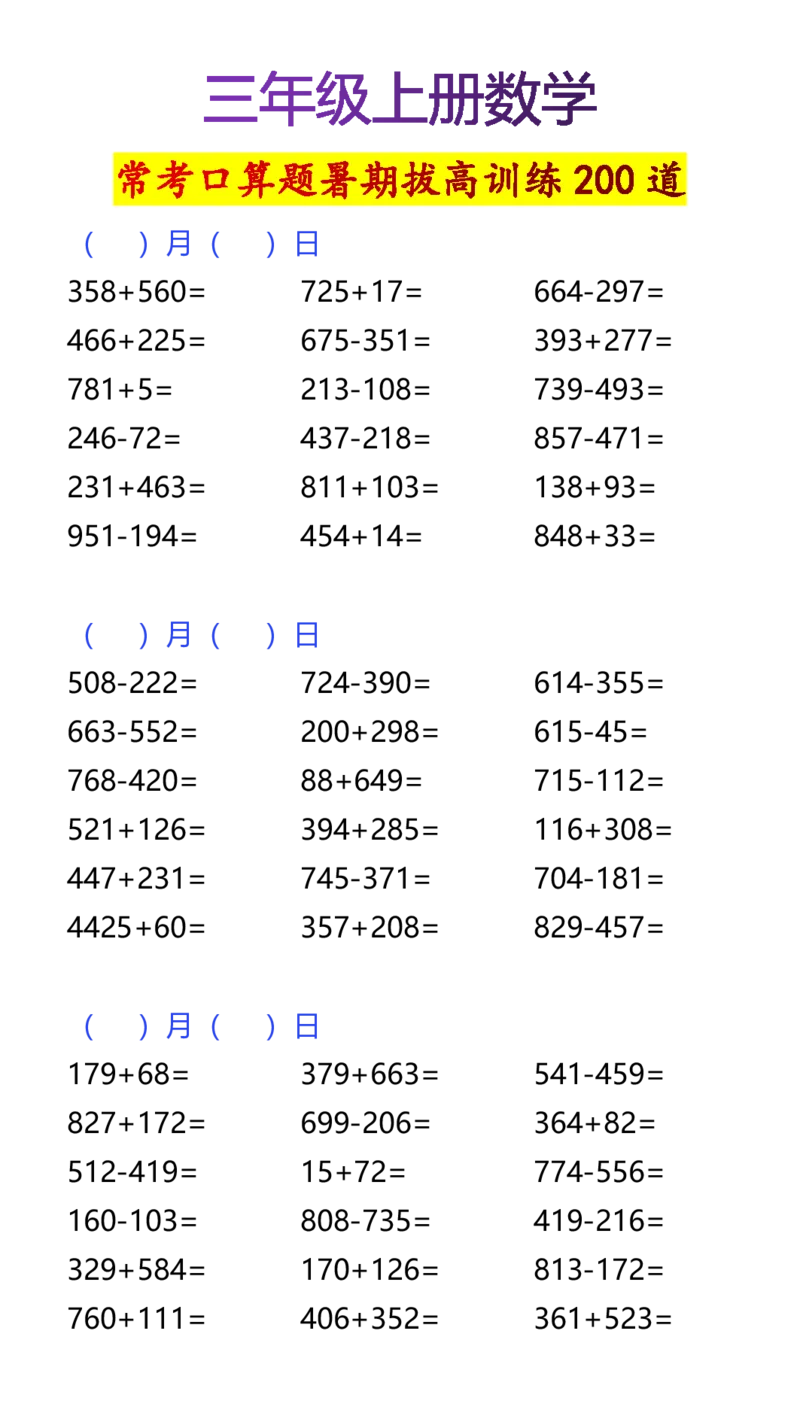 三年级上册数学

常考口算题暑期拔高训练 200 道

（ ）月（ ）日

358+560=
466+225=
781+5=
246-72=
231+463=
951-194=

725+17=
675-351=
213-108=
437-218=
811+103=
454+14=

664-297=
393+277=
739-493=
857-471=
138+93=
848+33=

（ ）月（ ）日

508-222=
663-552=
768-420=
521+126=
447+231=
4425+60=

724-390=
200+298=
88+649=
394+285=
745-371=
357+208=

614-355=
615-45=
715-112=
116+308=
704-181=
829-457=

（ ）月（ ）日

179+68=
827+172=
512-419=
160-103=
329+584=
760+111=

379+663=
699-206=
15+72=
808-735=
170+126=
406+352=

541-459=
364+82=
774-556=
419-216=
813-172=
361+523=